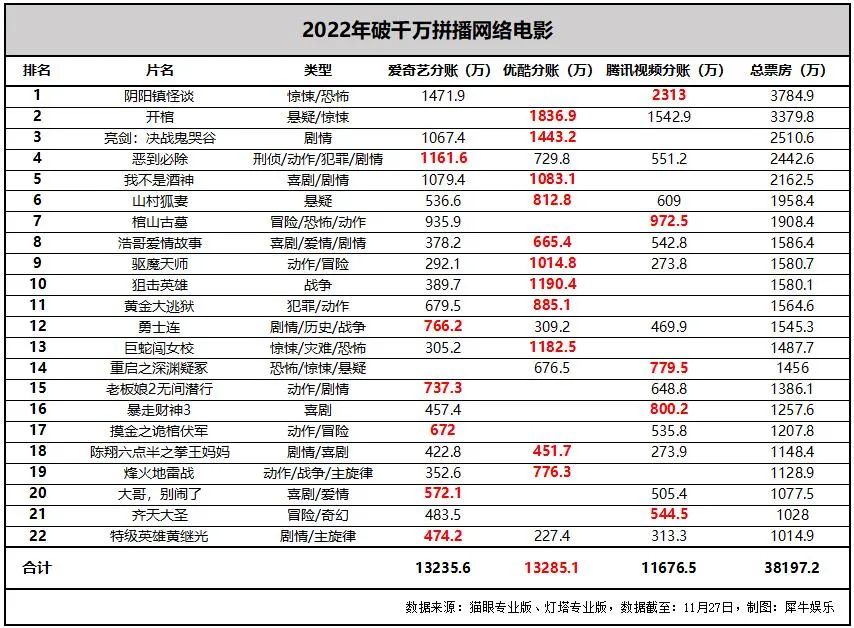 2022年破千万拼播网络电影

| 排名 | 片名 | 类型 | 爱奇艺分账（万） | 优酷分账（万） | 腾讯视频分账（万） | 总票房（万） |
|---|---|---|---|---|---|---|
| 1 | 阴阳镇怪谈 | 惊悚/恐怖 | 1471.9 | | 2313 | 3784.9 |
| 2 | 开棺 | 悬疑/惊悚 | | 1836.9 | 1542.9 | 3379.8 |
| 3 | 亮剑：决战鬼哭谷 | 剧情 | 1067.4 | 1443.2 | | 2510.6 |
| 4 | 恶到必除 | 刑侦/动作/犯罪/剧情 | 1161.6 | 729.8 | 551.2 | 2442.6 |
| 5 | 我不是酒神 | 喜剧/剧情 | 1079.4 | 1083.1 | | 2162.5 |
| 6 | 山村狐妻 | 悬疑 | 536.6 | 812.8 | 609 | 1958.4 |
| 7 | 棺山古墓 | 冒险/恐怖/动作 | 935.9 | | 972.5 | 1908.4 |
| 8 | 浩哥爱情故事 | 喜剧/爱情/剧情 | 378.2 | 665.4 | 542.8 | 1586.4 |
| 9 | 驱魔天师 | 动作/冒险 | 292.1 | 1014.8 | 273.8 | 1580.7 |
| 10 | 狙击英雄 | 战争 | 389.7 | 1190.4 | | 1580.1 |
| 11 | 黄金大逃狱 | 犯罪/动作 | 679.5 | 885.1 | | 1564.6 |
| 12 | 勇士连 | 剧情/历史/战争 | 766.2 | 309.2 | 469.9 | 1545.3 |
| 13 | 巨蛇闯女校 | 惊悚/灾难/恐怖 | 305.2 | 1182.5 | | 1487.7 |
| 14 | 重启之深渊疑冢 | 恐怖/惊悚/悬疑 | | 676.5 | 779.5 | 1456 |
| 15 | 老板娘2无间潜行 | 动作/剧情 | 737.3 | | 648.8 | 1386.1 |
| 16 | 暴走财神3 | 喜剧 | 457.4 | | 800.2 | 1257.6 |
| 17 | 摸金之诡棺伏军 | 动作/冒险 | 672 | | 535.8 | 1207.8 |
| 18 | 陈翔六点半之拳王妈妈 | 剧情/喜剧 | 422.8 | 451.7 | 273.9 | 1148.4 |
| 19 | 烽火地雷战 | 动作/战争/主旋律 | 352.6 | 776.3 | | 1128.9 |
| 20 | 大哥，别闹了 | 喜剧/爱情 | 572.1 | | 505.4 | 1077.5 |
| 21 | 齐天大圣 | 冒险/奇幻 | 483.5 | | 544.5 | 1028 |
| 22 | 特级英雄黄继光 | 剧情/主旋律 | 474.2 | 227.4 | 313.3 | 1014.9 |
| 合计 | | | 13235.6 | 13285.1 | 11676.5 | 38197.2 |

数据来源：猫眼专业版、灯塔专业版，数据截至：11月27日，制图：犀牛娱乐